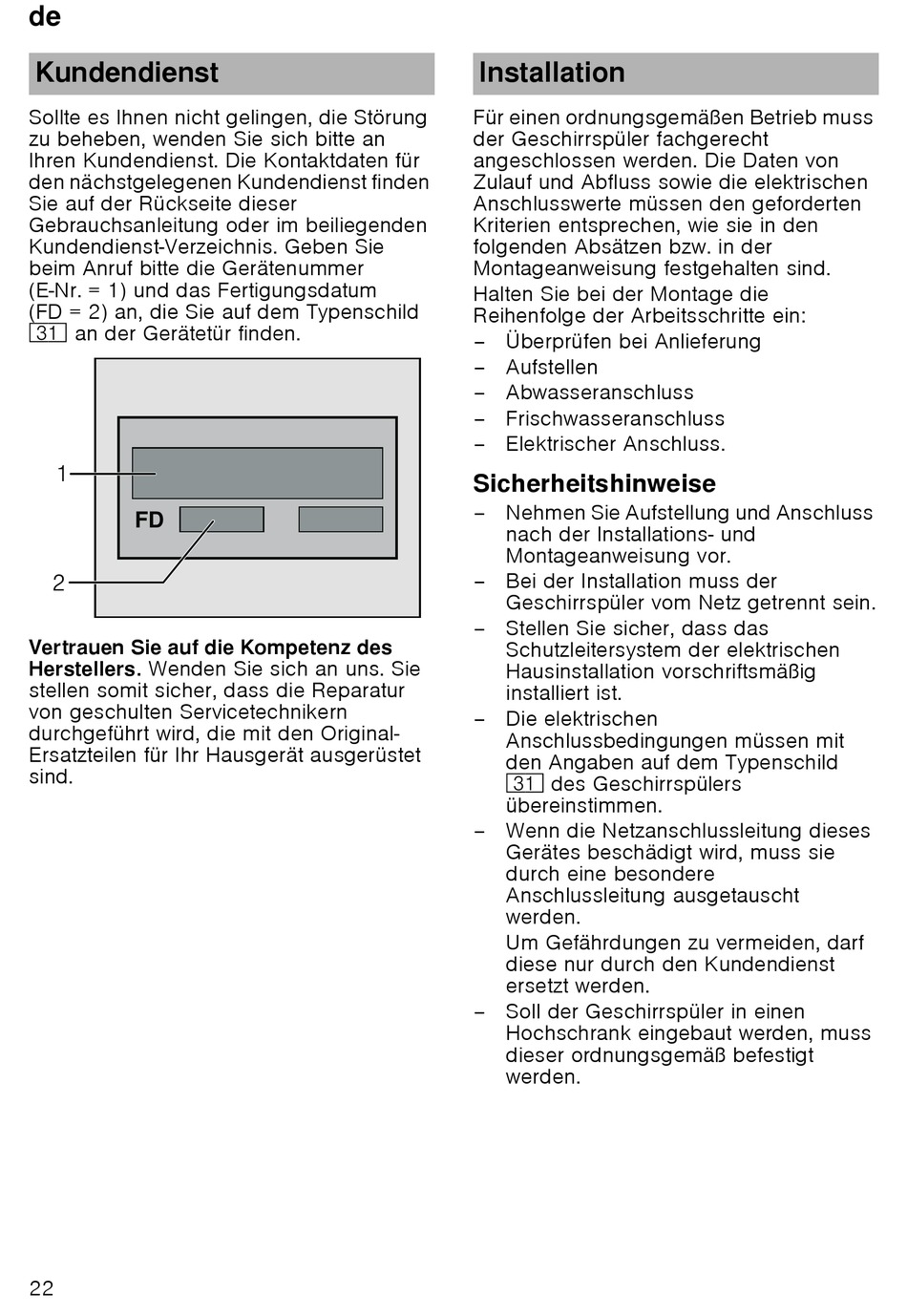 de

Kundendienst

Sollte es Ihnen nicht gelingen, die Störung zu beheben, wenden Sie sich bitte an Ihren Kundendienst. Die Kontaktdaten für den nächstgelegenen Kundendienst finden Sie auf der Rückseite dieser Gebrauchsanleitung oder im beiliegenden Kundendienst-Verzeichnis. Geben Sie beim Anruf bitte die Gerätenummer (E-Nr. = 1) und das Fertigungsdatum (FD = 2) an, die Sie auf dem Typenschild 31 an der Gerätetür finden.

1
FD
2

Vertrauen Sie auf die Kompetenz des Herstellers. Wenden Sie sich an uns. Sie stellen somit sicher, dass die Reparatur von geschulten Servicetechnikern durchgeführt wird, die mit den Original-Ersatzteilen für Ihr Hausgerät ausgerüstet sind.

Installation

Für einen ordnungsgemäßen Betrieb muss der Geschirrspüler fachgerecht angeschlossen werden. Die Daten von Zulauf und Abfluss sowie die elektrischen Anschlusswerte müssen den geforderten Kriterien entsprechen, wie sie in den folgenden Absätzen bzw. in der Montageanweisung festgehalten sind.

Halten Sie bei der Montage die Reihenfolge der Arbeitsschritte ein:
– Überprüfen bei Anlieferung
– Aufstellen
– Abwasseranschluss
– Frischwasseranschluss
– Elektrischer Anschluss.

Sicherheitshinweise

– Nehmen Sie Aufstellung und Anschluss nach der Installations- und Montageanweisung vor.
– Bei der Installation muss der Geschirrspüler vom Netz getrennt sein.
– Stellen Sie sicher, dass das Schutzleitersystem der elektrischen Hausinstallation vorschriftsmäßig installiert ist.
– Die elektrischen Anschlussbedingungen müssen mit den Angaben auf dem Typenschild 31 des Geschirrspülers übereinstimmen.
– Wenn die Netzanschlussleitung dieses Gerätes beschädigt wird, muss sie durch eine besondere Anschlussleitung ausgetauscht werden.
Um Gefährdungen zu vermeiden, darf diese nur durch den Kundendienst ersetzt werden.
– Soll der Geschirrspüler in einen Hochschrank eingebaut werden, muss dieser ordnungsgemäß befestigt werden.

22